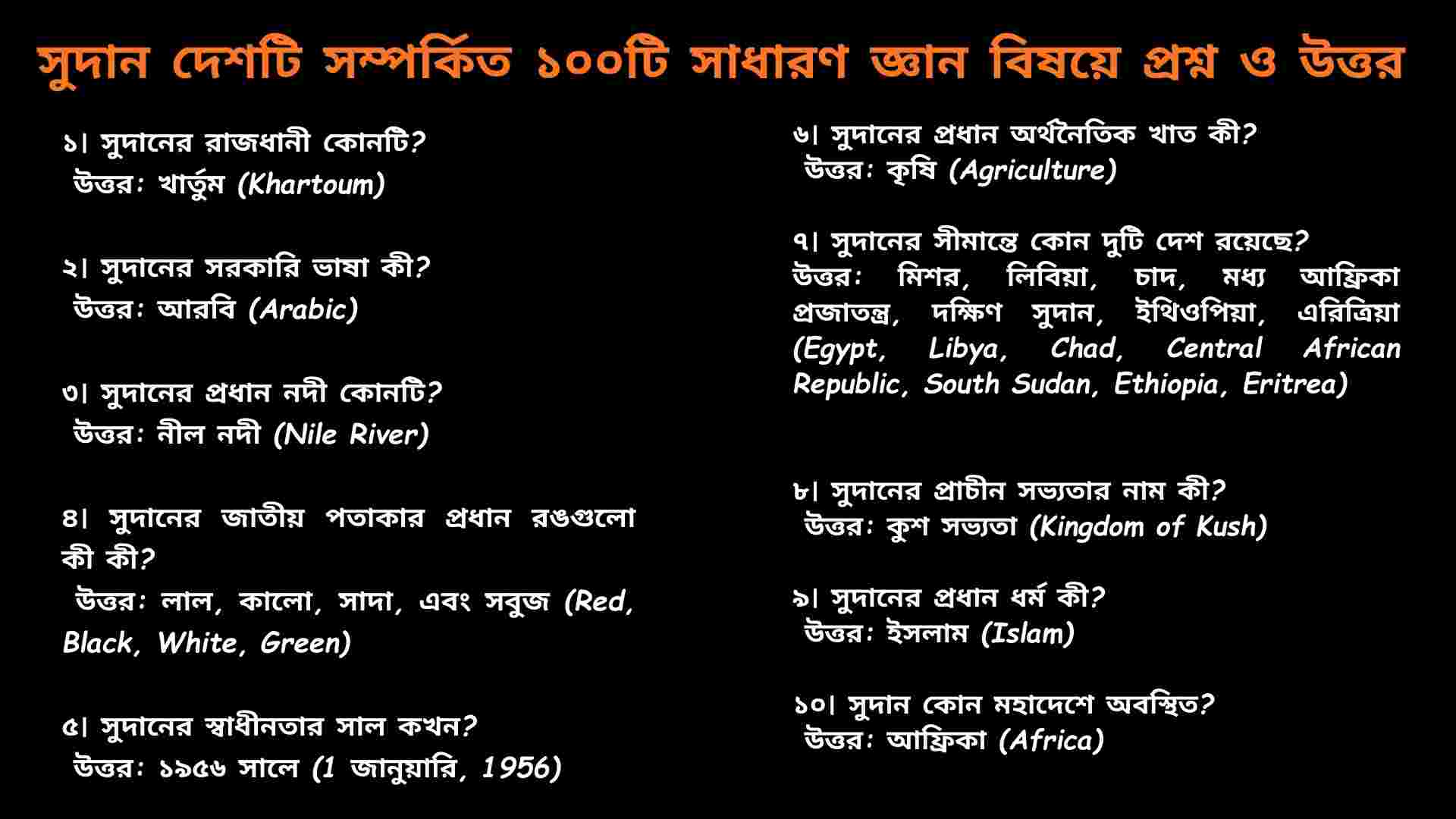 সুদান দেশটি সম্পর্কিত ১০০টি সাধারণ জ্ঞান বিষয়ে প্রশ্ন ও উত্তর

১। সুদানের রাজধানী কোনটি?
উত্তর: খার্তুম (Khartoum)

২। সুদানের সরকারি ভাষা কী?
উত্তর: আরবি (Arabic)

৩। সুদানের প্রধান নদী কোনটি?
উত্তর: নীল নদী (Nile River)

৪। সুদানের জাতীয় পতাকার প্রধান রঙগুলো কী কী?
উত্তর: লাল, কালো, সাদা, এবং সবুজ (Red, Black, White, Green)

৫। সুদানের স্বাধীনতার সাল কখন?
উত্তর: ১৯৫৬ সালে (1 জানুয়ারি, 1956)

৬। সুদানের প্রধান অর্থনৈতিক খাত কী?
উত্তর: কৃষি (Agriculture)

৭। সুদানের সীমান্তে কোন দুটি দেশ রয়েছে?
উত্তর: মিশর, লিবিয়া, চাদ, মধ্য আফ্রিকা প্রজাতন্ত্র, দক্ষিণ সুদান, ইথিওপিয়া, এরিত্রিয়া (Egypt, Libya, Chad, Central African Republic, South Sudan, Ethiopia, Eritrea)

৮। সুদানের প্রাচীন সভ্যতার নাম কী?
উত্তর: কুশ সভ্যতা (Kingdom of Kush)

৯। সুদানের প্রধান ধর্ম কী?
উত্তর: ইসলাম (Islam)

১০। সুদান কোন মহাদেশে অবস্থিত?
উত্তর: আফ্রিকা (Africa)